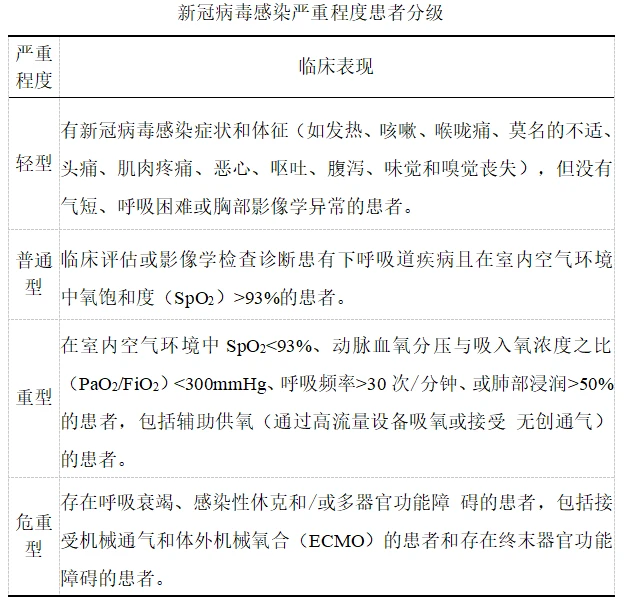 新冠病毒感染严重程度患者分级

| 严重程度 | 临床表现 |
|---|---|
| 轻型 | 有新冠病毒感染症状和体征（如发热、咳嗽、喉咙痛、莫名的不适、头痛、肌肉疼痛、恶心、呕吐、腹泻、味觉和嗅觉丧失），但没有气短、呼吸困难或胸部影像学异常的患者。 |
| 普通型 | 临床评估或影像学检查诊断患有下呼吸道疾病且在室内空气环境中氧饱和度（$SpO_2$）>93%的患者。 |
| 重型 | 在室内空气环境中 $SpO_2$<93%、动脉血氧分压与吸入氧浓度之比（$PaO_2/FiO_2$）<300mmHg、呼吸频率>30 次/分钟、或肺部浸润>50%的患者，包括辅助供氧（通过高流量设备吸氧或接受 无创通气）的患者。 |
| 危重型 | 存在呼吸衰竭、感染性休克和/或多器官功能障 碍的患者，包括接受机械通气和体外机械氧合（ECMO）的患者和存在终末器官功能障碍的患者。 |